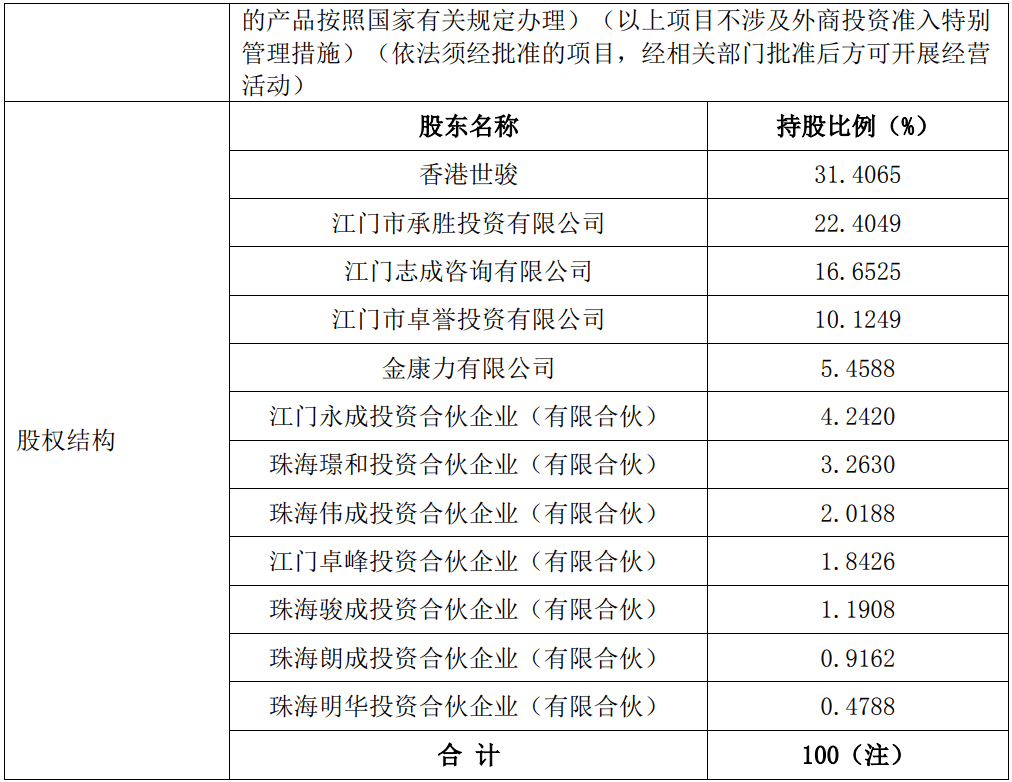 |  | 的产品按照国家有关规定办理）（以上项目不涉及外商投资准入特别管理措施）（依法须经批准的项目，经相关部门批准后方可开展经营活动） |  |
|---|---|---|
| 股权结构 | 股东名称 | 持股比例（%） |
|  | 香港世骏 | 31.4065 |
|  | 江门市承胜投资有限公司 | 22.4049 |
|  | 江门志成咨询有限公司 | 16.6525 |
|  | 江门市卓誉投资有限公司 | 10.1249 |
|  | 金康力有限公司 | 5.4588 |
|  | 江门永成投资合伙企业（有限合伙） | 4.2420 |
|  | 珠海璟和投资合伙企业（有限合伙） | 3.2630 |
|  | 珠海伟成投资合伙企业（有限合伙） | 2.0188 |
|  | 江门卓峰投资合伙企业（有限合伙） | 1.8426 |
|  | 珠海骏成投资合伙企业（有限合伙） | 1.1908 |
|  | 珠海朗成投资合伙企业（有限合伙） | 0.9162 |
|  | 珠海明华投资合伙企业（有限合伙） | 0.4788 |
|  | 合 计 | 100（注） |